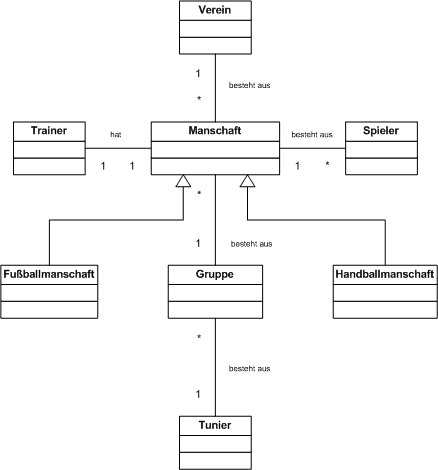 Verein

1

besteht aus

*

Trainer

hat

Manschaft

besteht aus

Spieler

1 1

1 *

*

1

besteht aus

Fußballmanschaft

Gruppe

Handballmanschaft

*

besteht aus

1

Tunier